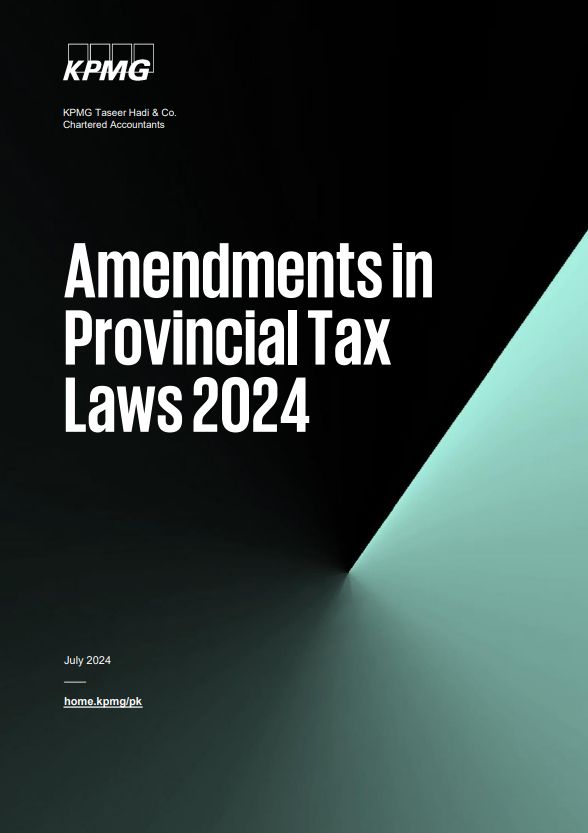 KPMG

KPMG Taseer Hadi & Co.
Chartered Accountants

Amendments in Provincial Tax Laws 2024

July 2024

home.kpmg/pk